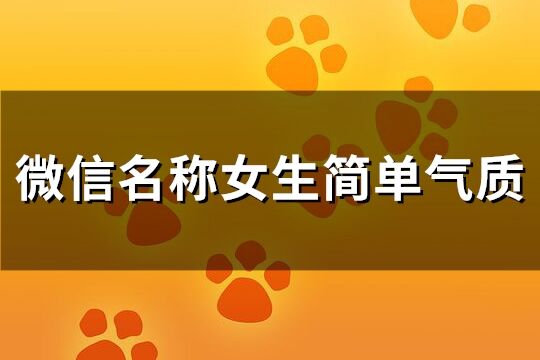 微信名称女生简单气质